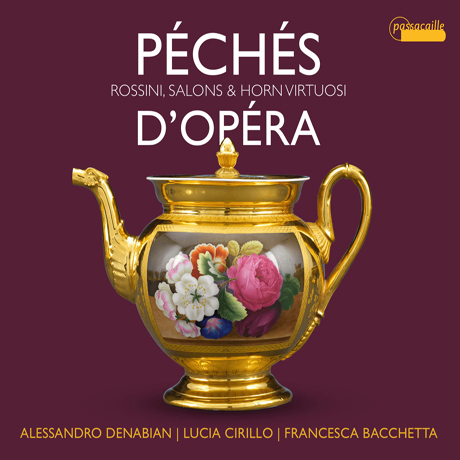 passacaille

PÉCHÉS
ROSSINI, SALONS & HORN VIRTUOSI
D'OPÉRA

ALESSANDRO DENABIAN | LUCIA CIRILLO | FRANCESCA BACCHETTA